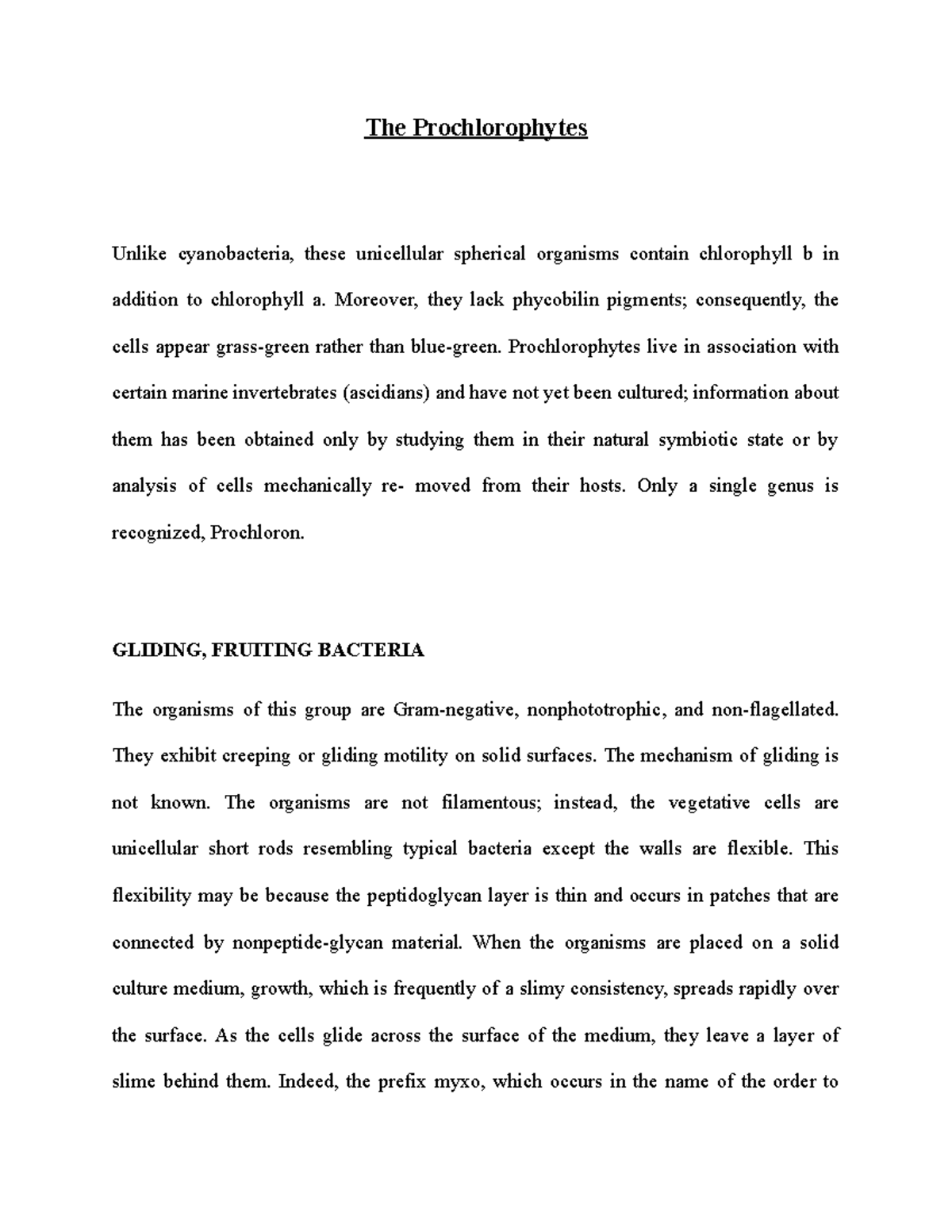 The Prochlorophytes

Unlike cyanobacteria, these unicellular spherical organisms contain chlorophyll b in addition to chlorophyll a. Moreover, they lack phycobilin pigments; consequently, the cells appear grass-green rather than blue-green. Prochlorophytes live in association with certain marine invertebrates (ascidians) and have not yet been cultured; information about them has been obtained only by studying them in their natural symbiotic state or by analysis of cells mechanically re- moved from their hosts. Only a single genus is recognized, Prochloron.

GLIDING, FRUITING BACTERIA

The organisms of this group are Gram-negative, nonphototrophic, and non-flagellated. They exhibit creeping or gliding motility on solid surfaces. The mechanism of gliding is not known. The organisms are not filamentous; instead, the vegetative cells are unicellular short rods resembling typical bacteria except the walls are flexible. This flexibility may be because the peptidoglycan layer is thin and occurs in patches that are connected by nonpeptide-glycan material. When the organisms are placed on a solid culture medium, growth, which is frequently of a slimy consistency, spreads rapidly over the surface. As the cells glide across the surface of the medium, they leave a layer of slime behind them. Indeed, the prefix myxo, which occurs in the name of the order to